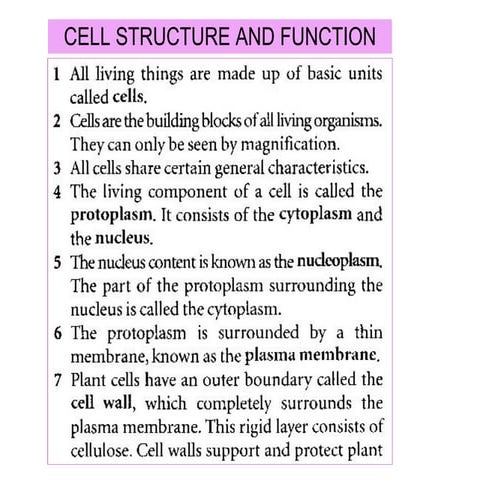 CELL STRUCTURE AND FUNCTION

1 All living things are made up of basic units called cells.

2 Cells are the building blocks of all living organisms. They can only be seen by magnification.

3 All cells share certain general characteristics.

4 The living component of a cell is called the protoplasm. It consists of the cytoplasm and the nucleus.

5 The nucleus content is known as the nucleoplasm. The part of the protoplasm surrounding the nucleus is called the cytoplasm.

6 The protoplasm is surrounded by a thin membrane, known as the plasma membrane.

7 Plant cells have an outer boundary called the cell wall, which completely surrounds the plasma membrane. This rigid layer consists of cellulose. Cell walls support and protect plant